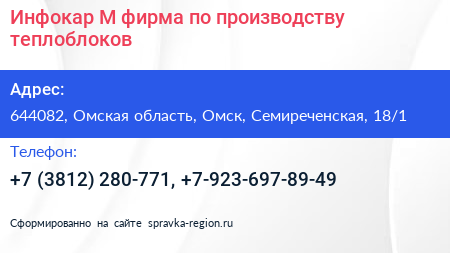 Инфокар М фирма по производству теплоблоков

Адрес:

644082, Омская область, Омск, Семиреченская, 18/1

Телефон:

+7 (3812) 280-771, +7-923-697-89-49

Сформированно на сайте spravka-region.ru